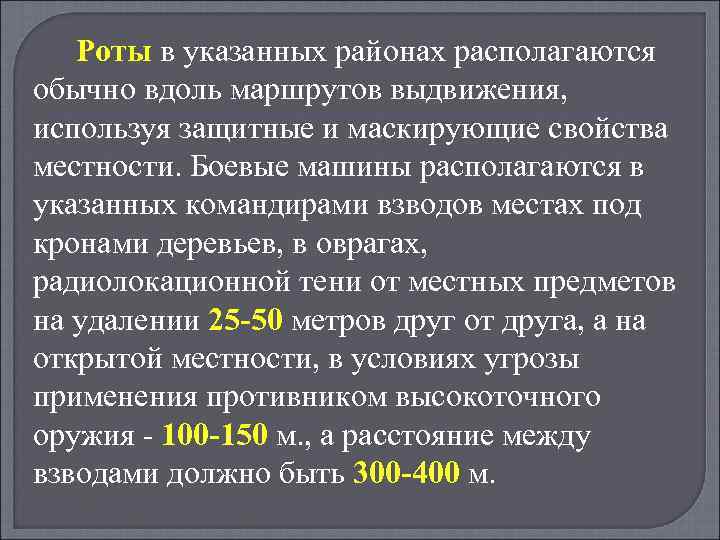 Роты в указанных районах располагаются обычно вдоль маршрутов выдвижения, используя защитные и маскирующие свойства местности. Боевые машины располагаются в указанных командирами взводов местах под кронами деревьев, в оврагах, радиолокационной тени от местных предметов на удалении 25-50 метров друг от друга, а на открытой местности, в условиях угрозы применения противником высокоточного оружия - 100-150 м., а расстояние между взводами должно быть 300-400 м.